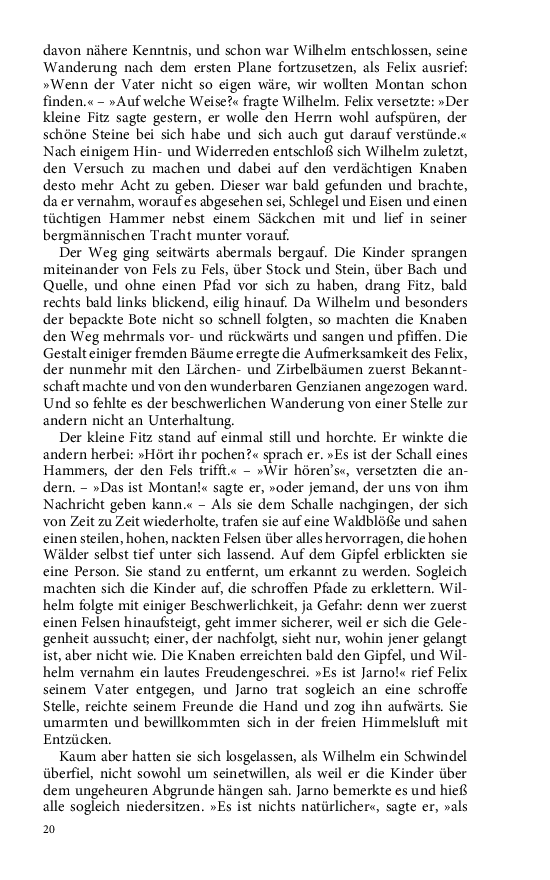 davon nähere Kenntnis, und schon war Wilhelm entschlossen, seine Wanderung nach dem ersten Plane fortzusetzen, als Felix ausrief: »Wenn der Vater nicht so eigen wäre, wir wollten Montan schon finden.« – »Auf welche Weise?« fragte Wilhelm. Felix versetzte: »Der kleine Fitz sagte gestern, er wolle den Herrn wohl aufspüren, der schöne Steine bei sich habe und sich auch gut darauf verstünde.« Nach einigem Hin- und Widerreden entschloß sich Wilhelm zuletzt, den Versuch zu machen und dabei auf den verdächtigen Knaben desto mehr Acht zu geben. Dieser war bald gefunden und brachte, da er vernahm, worauf es abgesehen sei, Schlegel und Eisen und einen tüchtigen Hammer nebst einem Säckchen mit und lief in seiner bergmännischen Tracht munter vorauf.

Der Weg ging seitwärts abermals bergauf. Die Kinder sprangen miteinander von Fels zu Fels, über Stock und Stein, über Bach und Quelle, und ohne einen Pfad vor sich zu haben, drang Fitz, bald rechts bald links blickend, eilig hinauf. Da Wilhelm und besonders der bepackte Bote nicht so schnell folgten, so machten die Knaben den Weg mehrmals vor- und rückwärts und sangen und pfiffen. Die Gestalt einiger fremden Bäume erregte die Aufmerksamkeit des Felix, der nunmehr mit den Lärchen- und Zirbelbäumen zuerst Bekanntschaft machte und von den wunderbaren Genzianen angezogen ward. Und so fehlte es der beschwerlichen Wanderung von einer Stelle zur andern nicht an Unterhaltung.

Der kleine Fitz stand auf einmal still und horchte. Er winkte die andern herbei: »Hört ihr pochen?« sprach er. »Es ist der Schall eines Hammers, der den Fels trifft.« – »Wir hören's«, versetzten die andern. – »Das ist Montan!« sagte er, »oder jemand, der uns von ihm Nachricht geben kann.« – Als sie dem Schalle nachgingen, der sich von Zeit zu Zeit wiederholte, trafen sie auf eine Waldblöße und sahen einen steilen, hohen, nackten Felsen über alles hervorragen, die hohen Wälder selbst tief unter sich lassend. Auf dem Gipfel erblickten sie eine Person. Sie stand zu entfernt, um erkannt zu werden. Sogleich machten sich die Kinder auf, die schroffen Pfade zu erklettern. Wilhelm folgte mit einiger Beschwerlichkeit, ja Gefahr: denn wer zuerst einen Felsen hinaufsteigt, geht immer sicherer, weil er sich die Gelegenheit aussucht; einer, der nachfolgt, sieht nur, wohin jener gelangt ist, aber nicht wie. Die Knaben erreichten bald den Gipfel, und Wilhelm vernahm ein lautes Freudengeschrei. »Es ist Jarno!« rief Felix seinem Vater entgegen, und Jarno trat sogleich an eine schroffe Stelle, reichte seinem Freunde die Hand und zog ihn aufwärts. Sie umarmten und bewillkommten sich in der freien Himmelsluft mit Entzücken.

Kaum aber hatten sie sich losgelassen, als Wilhelm ein Schwindel überfiel, nicht sowohl um seinetwillen, als weil er die Kinder über dem ungeheuren Abgrunde hängen sah. Jarno bemerkte es und hieß alle sogleich niedersitzen. »Es ist nichts natürlicher«, sagte er, »als

20